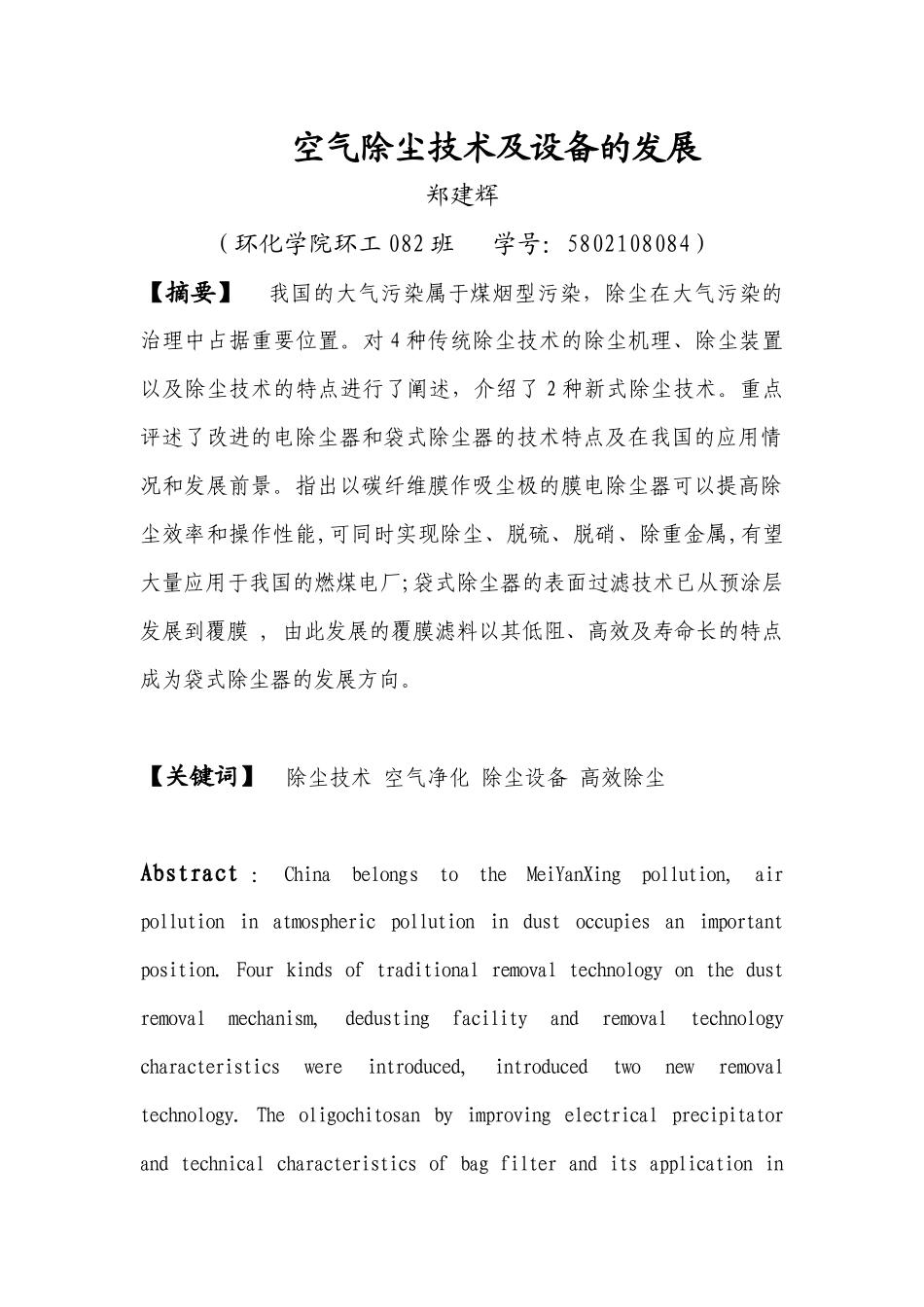 空气除尘技术及设备的发展

郑建辉

（环化学院环工082班　　学号：5802108084）

【摘要】　我国的大气污染属于煤烟型污染，除尘在大气污染的治理中占据重要位置。对4种传统除尘技术的除尘机理、除尘装置以及除尘技术的特点进行了阐述，介绍了2种新式除尘技术。重点评述了改进的电除尘器和袋式除尘器的技术特点及在我国的应用情况和发展前景。指出以碳纤维膜作吸尘极的膜电除尘器可以提高除尘效率和操作性能,可同时实现除尘、脱硫、脱硝、除重金属,有望大量应用于我国的燃煤电厂;袋式除尘器的表面过滤技术已从预涂层发展到覆膜 ，由此发展的覆膜滤料以其低阻、高效及寿命长的特点成为袋式除尘器的发展方向。

【关键词】　除尘技术 空气净化 除尘设备 高效除尘

Abstract : China belongs to the MeiYanXing pollution, air pollution in atmospheric pollution in dust occupies an important position. Four kinds of traditional removal technology on the dust removal mechanism, dedusting facility and removal technology characteristics were introduced, introduced two new removal technology. The oligochitosan by improving electrical precipitator and technical characteristics of bag filter and its application in